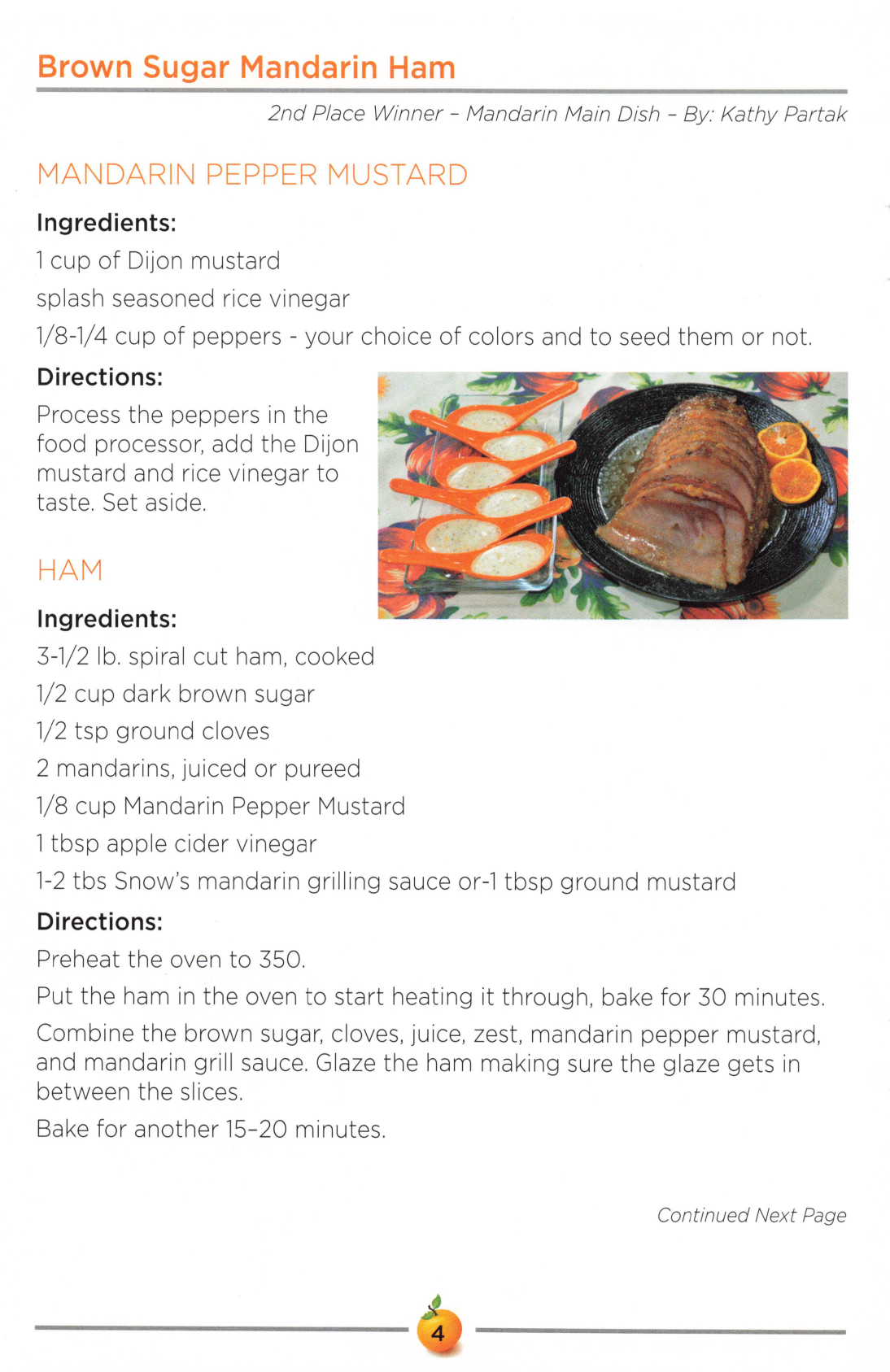 Brown Sugar Mandarin Ham

2nd Place Winner - Mandarin Main Dish - By: Kathy Partak

MANDARIN PEPPER MUSTARD

Ingredients:

1 cup of Dijon mustard

splash seasoned rice vinegar

1/8-1/4 cup of peppers - your choice of colors and to seed them or not.

Directions:

Process the peppers in the food processor, add the Dijon mustard and rice vinegar to taste. Set aside.

HAM

Ingredients:

3-1/2 lb. spiral cut ham, cooked

1/2 cup dark brown sugar

1/2 tsp ground cloves

2 mandarins, juiced or pureed

1/8 cup Mandarin Pepper Mustard

1 tbsp apple cider vinegar

1-2 tbs Snow's mandarin grilling sauce or-1 tbsp ground mustard

Directions:

Preheat the oven to 350.

Put the ham in the oven to start heating it through, bake for 30 minutes.

Combine the brown sugar, cloves, juice, zest, mandarin pepper mustard, and mandarin grill sauce. Glaze the ham making sure the glaze gets in between the slices.

Bake for another 15-20 minutes.

Continued Next Page

4